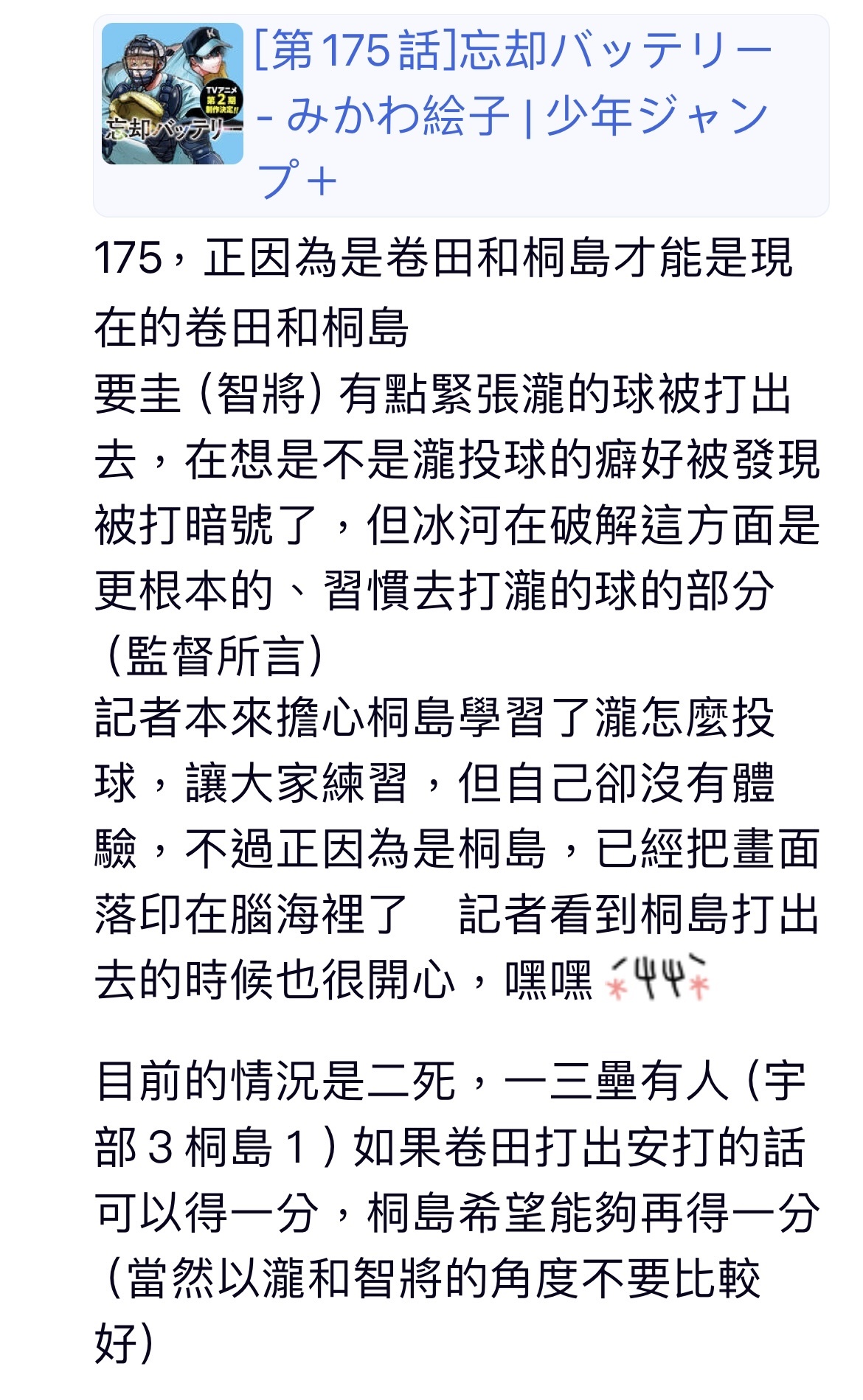 TVアニメ 第2期 制作決定!! 忘却バッテリー

[第175話]忘却バッテリー - みかわ絵子 | 少年ジャンプ+

175，正因為是卷田和桐島才能是現在的卷田和桐島
要圭（智將）有點緊張瀧的球被打出去，在想是不是瀧投球的癖好被發現被打暗號了，但冰河在破解這方面是更根本的、習慣去打瀧的球的部分（監督所言）
記者本來擔心桐島學習了瀧怎麼投球，讓大家練習，但自己卻沒有體驗，不過正因為是桐島，已經把畫面落印在腦海裡了　記者看到桐島打出去的時候也很開心，嘿嘿

目前的情況是二死，一三壘有人（宇部３桐島１）如果卷田打出安打的話可以得一分，桐島希望能夠再得一分（當然以瀧和智將的角度不要比較好）